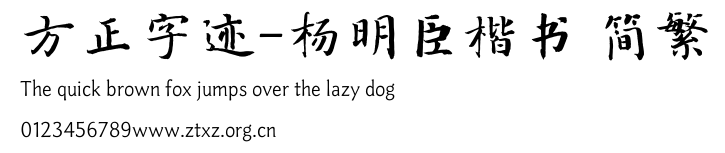 方正字迹-杨明臣楷书 简繁

The quick brown fox jumps over the lazy dog

0123456789www.ztxz.org.cn